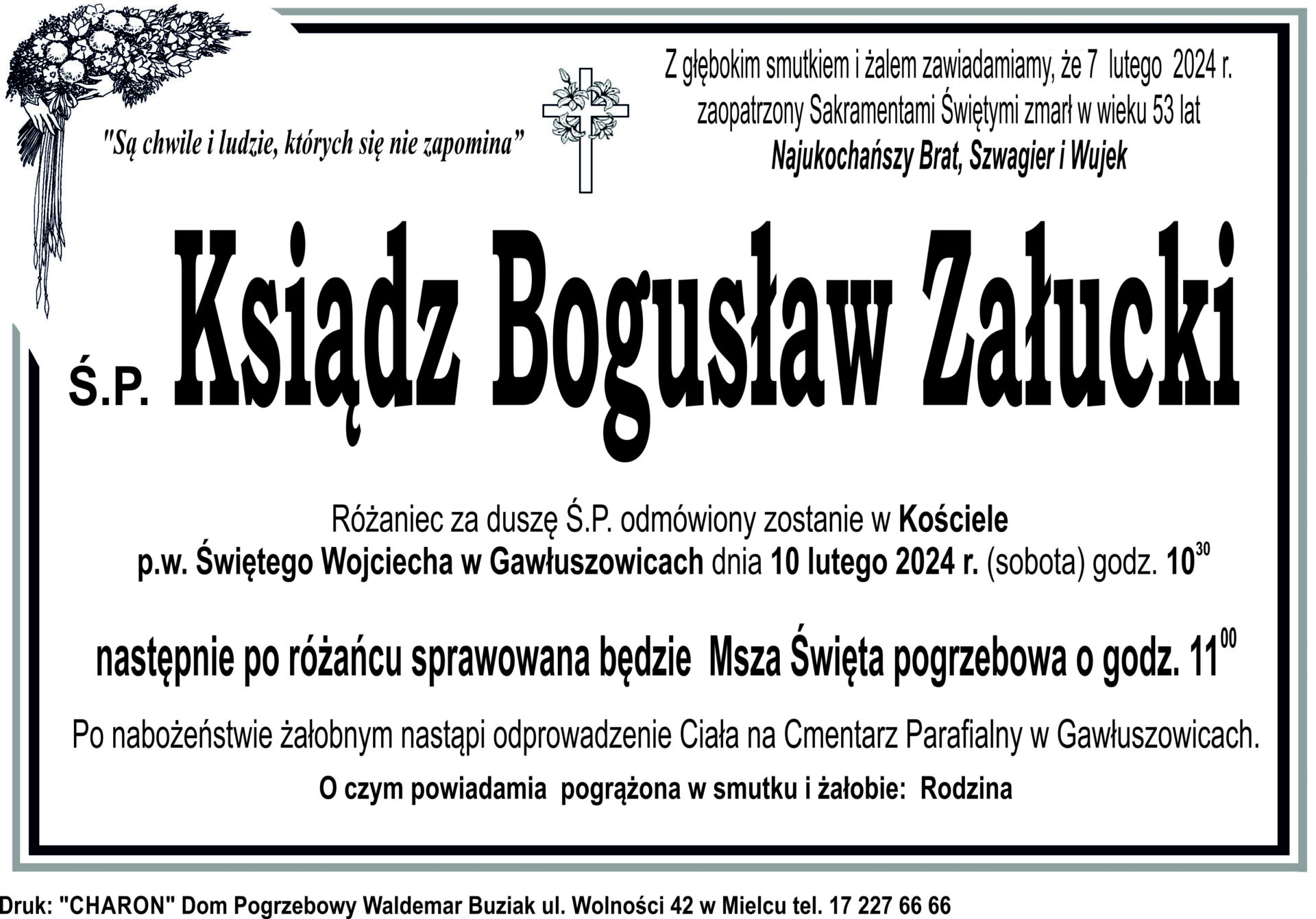 "Są chwile i ludzie, których się nie zapomina"

Z głębokim smutkiem i żalem zawiadamiamy, że 7 lutego 2024 r. zaopatrzony Sakramentami Świętymi zmarł w wieku 53 lat

Najukochańszy Brat, Szwagier i Wujek

Ś.P. Ksiądz Bogusław Załucki

Różaniec za duszę Ś.P. odmówiony zostanie w Kościele p.w. Świętego Wojciecha w Gawłuszowicach dnia 10 lutego 2024 r. (sobota) godz. $10^{30}$

następnie po różańcu sprawowana będzie Msza Święta pogrzebowa o godz. $11^{00}$

Po nabożeństwie żałobnym nastąpi odprowadzenie Ciała na Cmentarz Parafialny w Gawłuszowicach.

O czym powiadamia pogrążona w smutku i żałobie: Rodzina

Druk: "CHARON" Dom Pogrzebowy Waldemar Buziak ul. Wolności 42 w Mielcu tel. 17 227 66 66